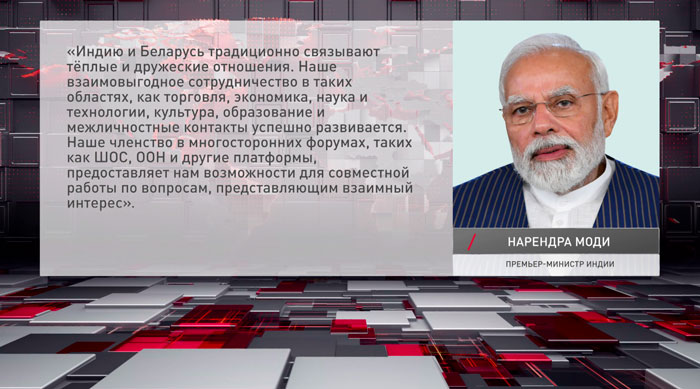 «Индию и Беларусь традиционно связывают тёплые и дружеские отношения. Наше взаимовыгодное сотрудничество в таких областях, как торговля, экономика, наука и технологии, культура, образование и межличностные контакты успешно развивается. Наше членство в многосторонних форумах, таких как ШОС, ООН и другие платформы, предоставляет нам возможности для совместной работы по вопросам, представляющим взаимный интерес».

НАРЕНДРА МОДИ

ПРЕМЬЕР-МИНИСТР ИНДИИ